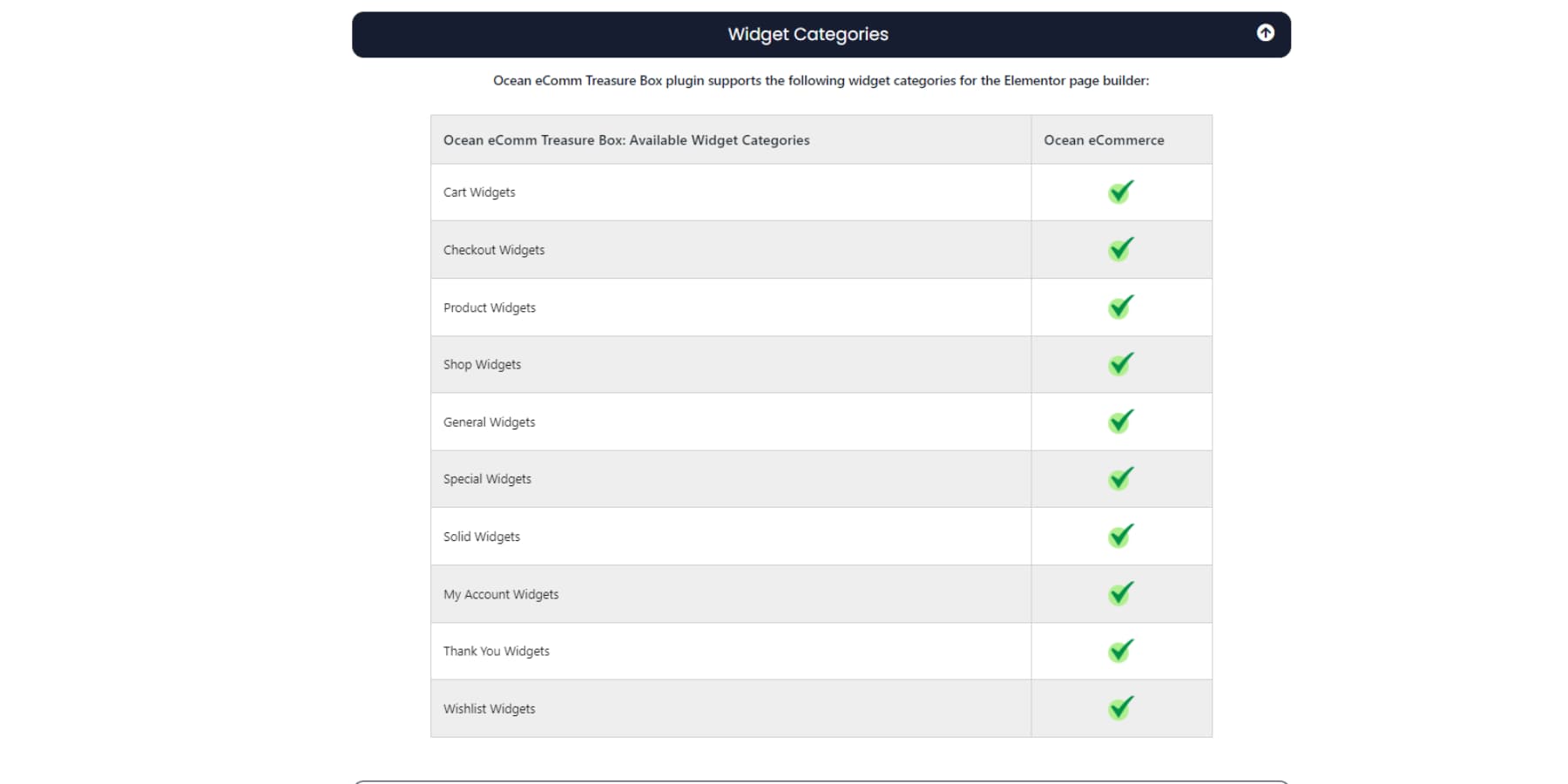 Widget Categories

Ocean eComm Treasure Box plugin supports the following widget categories for the Elementor page builder:

| Ocean eComm Treasure Box: Available Widget Categories | Ocean eCommerce |
|---|---|
| Cart Widgets | ✔ |
| Checkout Widgets | ✔ |
| Product Widgets | ✔ |
| Shop Widgets | ✔ |
| General Widgets | ✔ |
| Special Widgets | ✔ |
| Solid Widgets | ✔ |
| My Account Widgets | ✔ |
| Thank You Widgets | ✔ |
| Wishlist Widgets | ✔ |